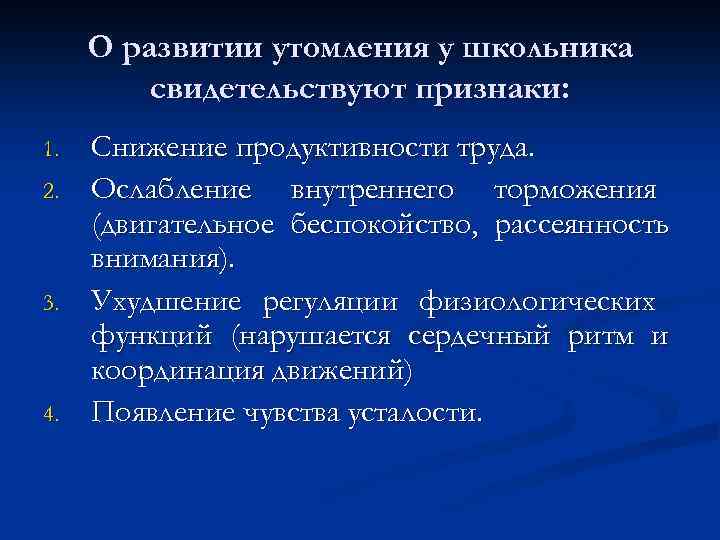 О развитии утомления у школьника свидетельствуют признаки:

1. Снижение продуктивности труда.
2. Ослабление внутреннего торможения (двигательное беспокойство, рассеянность внимания).
3. Ухудшение регуляции физиологических функций (нарушается сердечный ритм и координация движений)
4. Появление чувства усталости.